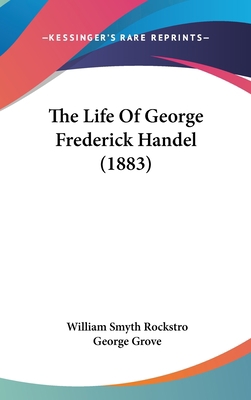 —KESSINGER'S RARE REPRINTS—

The Life Of George Frederick Handel (1883)

William Smyth Rockstro
George Grove